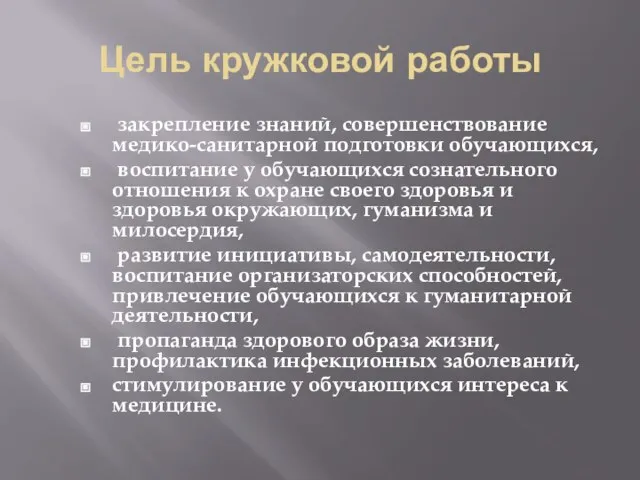 Цель кружковой работы

закрепление знаний, совершенствование медико-санитарной подготовки обучающихся,

воспитание у обучающихся сознательного отношения к охране своего здоровья и здоровья окружающих, гуманизма и милосердия,

развитие инициативы, самодеятельности, воспитание организаторских способностей, привлечение обучающихся к гуманитарной деятельности,

пропаганда здорового образа жизни, профилактика инфекционных заболеваний,

стимулирование у обучающихся интереса к медицине.